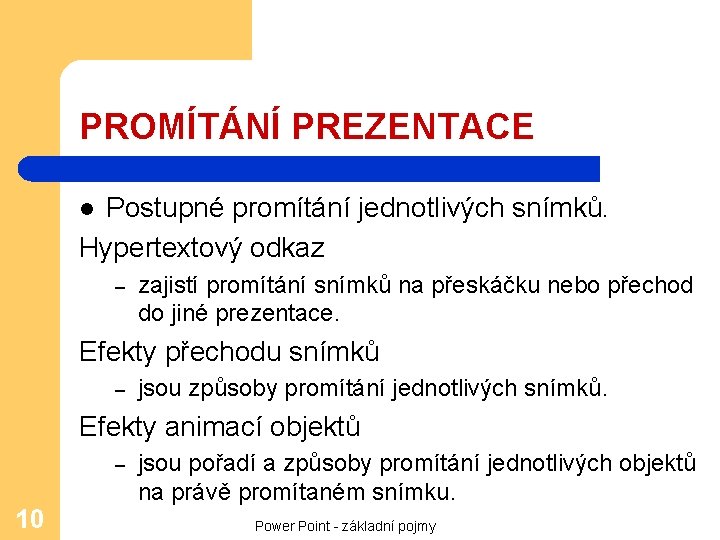 PROMÍTÁNÍ PREZENTACE

● Postupné promítání jednotlivých snímků.

Hypertextový odkaz

– zajistí promítání snímků na přeskáčku nebo přechod do jiné prezentace.

Efekty přechodu snímků

– jsou způsoby promítání jednotlivých snímků.

Efekty animací objektů

– jsou pořadí a způsoby promítání jednotlivých objektů na právě promítaném snímku.

10

Power Point - základní pojmy